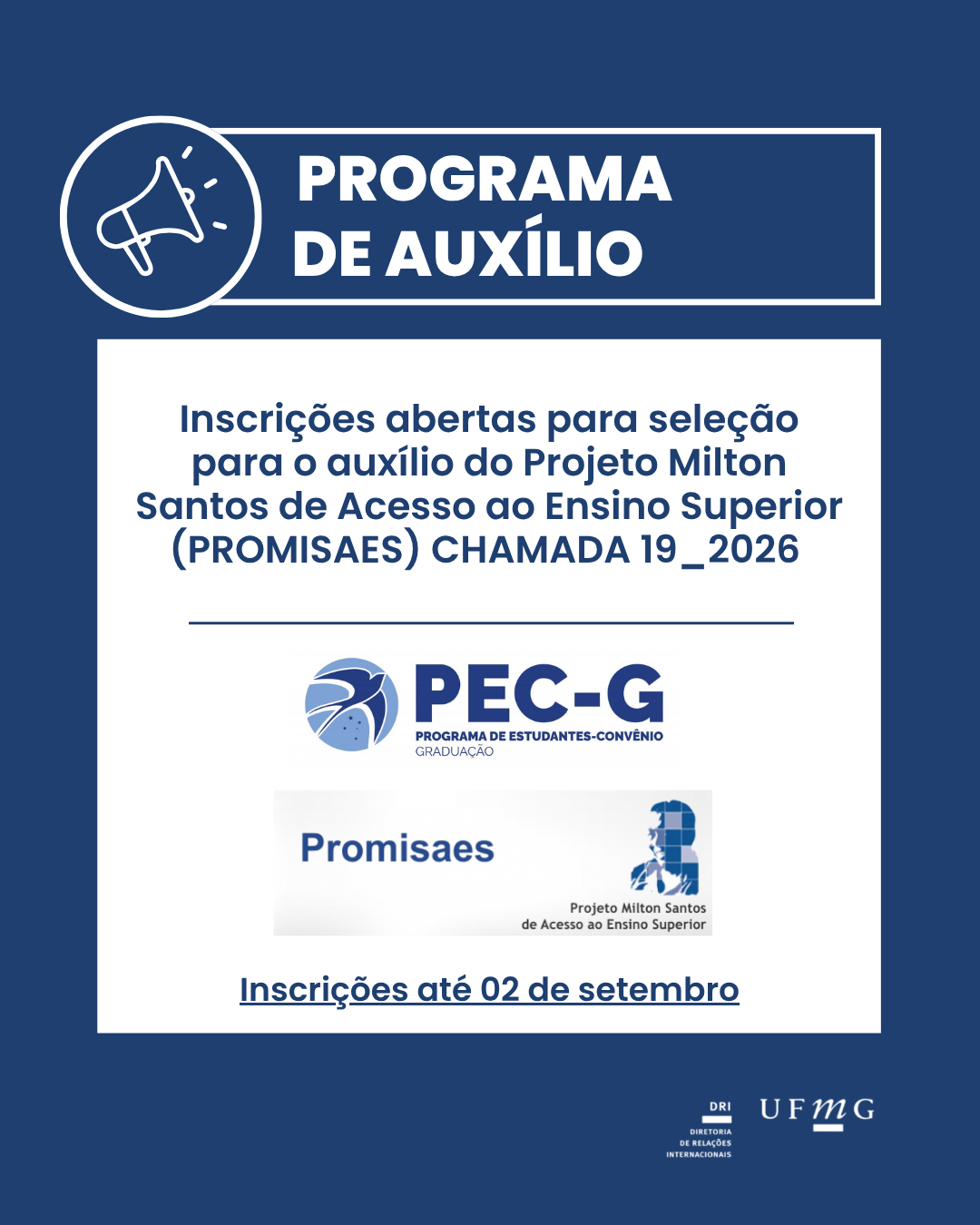 PROGRAMA
DE AUXÍLIO

Inscrições abertas para seleção para o auxílio do Projeto Milton Santos de Acesso ao Ensino Superior (PROMISAES) CHAMADA 19_2026

PEC-G
PROGRAMA DE ESTUDANTES-CONVÊNIO
GRADUAÇÃO

Promisaes
Projeto Milton Santos
de Acesso ao Ensino Superior

Inscrições até 02 de setembro

DRI
DIRETORIA
DE RELAÇÕES
INTERNACIONAIS

UFMG